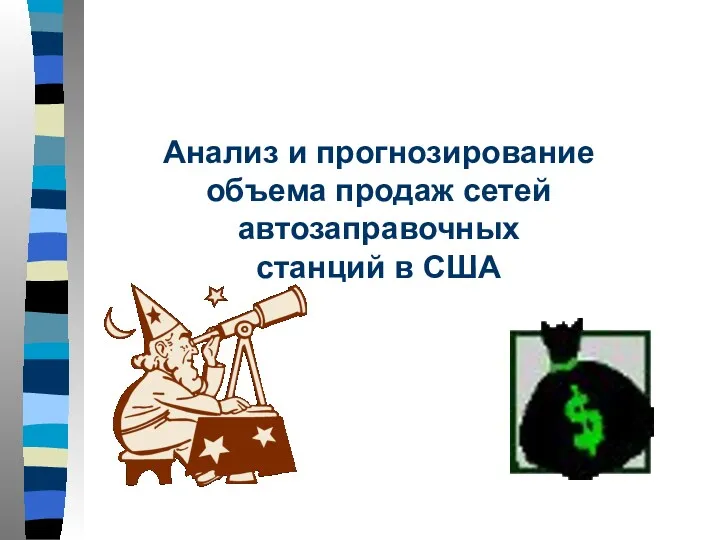 Анализ и прогнозирование объема продаж сетей автозаправочных станций в США

$